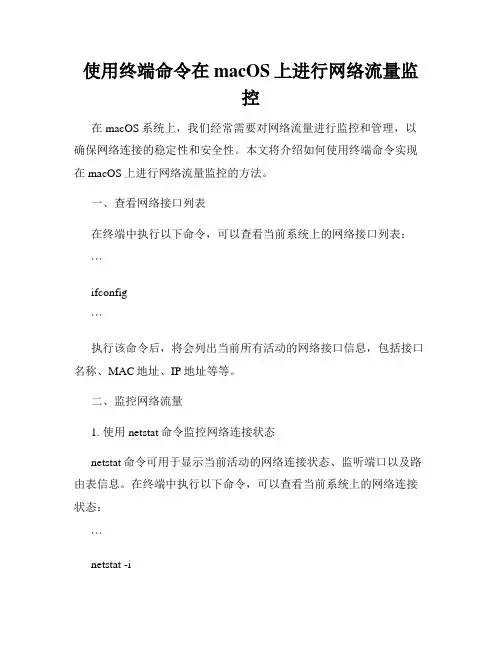 使用终端命令在 macOS 上进行网络流量监控

在 macOS 系统上，我们经常需要对网络流量进行监控和管理，以确保网络连接的稳定性和安全性。本文将介绍如何使用终端命令实现在 macOS 上进行网络流量监控的方法。

一、查看网络接口列表

在终端中执行以下命令，可以查看当前系统上的网络接口列表：

```

ifconfig

```

执行该命令后，将会列出当前所有活动的网络接口信息，包括接口名称、MAC 地址、IP 地址等等。

二、监控网络流量

1. 使用 netstat 命令监控网络连接状态

netstat 命令可用于显示当前活动的网络连接状态、监听端口以及路由表信息。在终端中执行以下命令，可以查看当前系统上的网络连接状态：

```

netstat -i